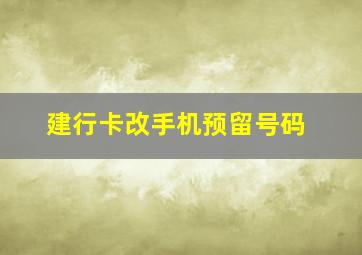 建行卡改手机预留号码